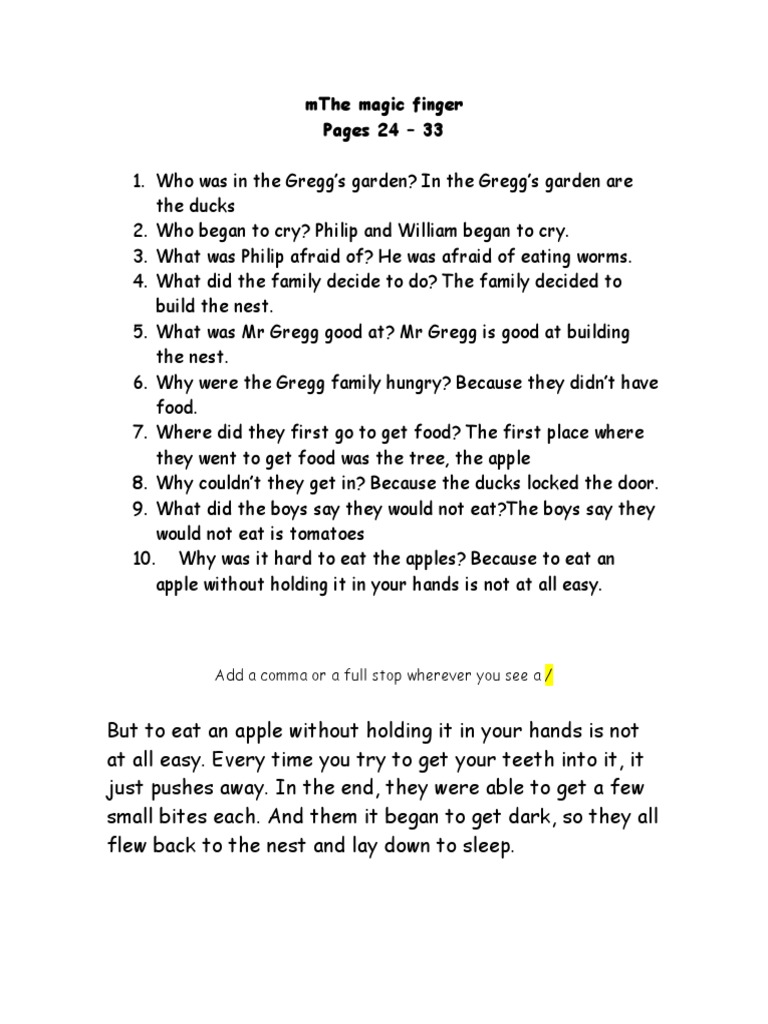 mThe magic finger
Pages 24 – 33

1. Who was in the Gregg's garden? In the Gregg's garden are the ducks
2. Who began to cry? Philip and William began to cry.
3. What was Philip afraid of? He was afraid of eating worms.
4. What did the family decide to do? The family decided to build the nest.
5. What was Mr Gregg good at? Mr Gregg is good at building the nest.
6. Why were the Gregg family hungry? Because they didn't have food.
7. Where did they first go to get food? The first place where they went to get food was the tree, the apple
8. Why couldn't they get in? Because the ducks locked the door.
9. What did the boys say they would not eat?The boys say they would not eat is tomatoes
10. Why was it hard to eat the apples? Because to eat an apple without holding it in your hands is not at all easy.

Add a comma or a full stop wherever you see a /

But to eat an apple without holding it in your hands is not at all easy. Every time you try to get your teeth into it, it just pushes away. In the end, they were able to get a few small bites each. And them it began to get dark, so they all flew back to the nest and lay down to sleep.